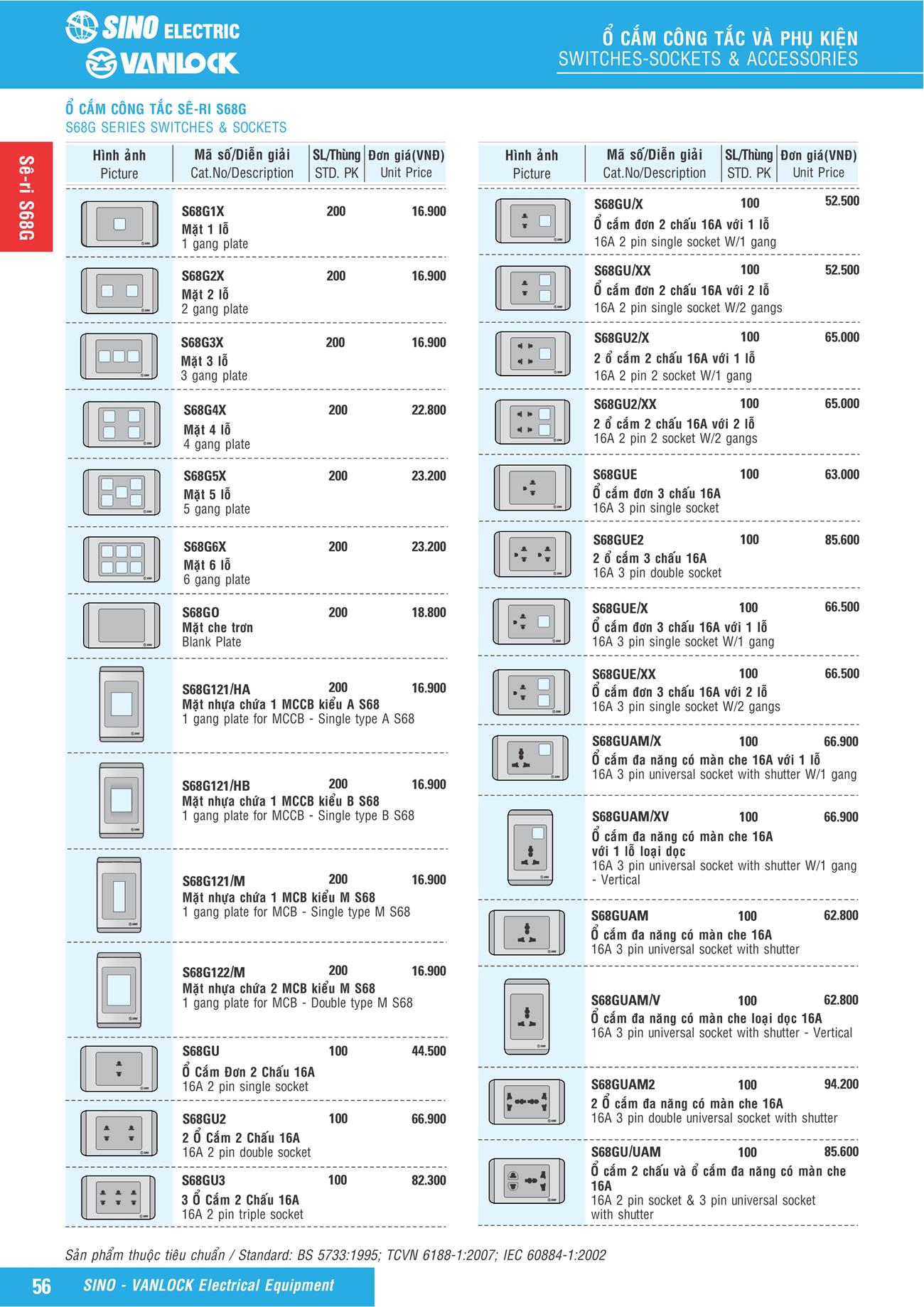 SINO ELECTRIC
VANLOCK

Ổ CẮM CÔNG TẮC VÀ PHỤ KIỆN
SWITCHES-SOCKETS & ACCESSORIES

Ổ CẮM CÔNG TẮC SÊ-RI S68G
S68G SERIES SWITCHES & SOCKETS

Sê-ri S68G

| Hình ảnh Picture | Mã số/Diễn giải Cat.No/Description | SL/Thùng STD. PK | Đơn giá(VNĐ) Unit Price |
|---|---|---|---|
| | S68G1X Mặt 1 lỗ 1 gang plate | 200 | 16.900 |
| | S68G2X Mặt 2 lỗ 2 gang plate | 200 | 16.900 |
| | S68G3X Mặt 3 lỗ 3 gang plate | 200 | 16.900 |
| | S68G4X Mặt 4 lỗ 4 gang plate | 200 | 22.800 |
| | S68G5X Mặt 5 lỗ 5 gang plate | 200 | 23.200 |
| | S68G6X Mặt 6 lỗ 6 gang plate | 200 | 23.200 |
| | S68GO Mặt che trơn Blank Plate | 200 | 18.800 |
| | S68G121/HA Mặt nhựa chứa 1 MCCB kiểu A S68 1 gang plate for MCCB - Single type A S68 | 200 | 16.900 |
| | S68G121/HB Mặt nhựa chứa 1 MCCB kiểu B S68 1 gang plate for MCCB - Single type B S68 | 200 | 16.900 |
| | S68G121/M Mặt nhựa chứa 1 MCB kiểu M S68 1 gang plate for MCB - Single type M S68 | 200 | 16.900 |
| | S68G122/M Mặt nhựa chứa 2 MCB kiểu M S68 1 gang plate for MCB - Double type M S68 | 200 | 16.900 |
| | S68GU Ổ Cắm Đơn 2 Chấu 16A 16A 2 pin single socket | 100 | 44.500 |
| | S68GU2 2 Ổ Cắm 2 Chấu 16A 16A 2 pin double socket | 100 | 66.900 |
| | S68GU3 3 Ổ Cắm 2 Chấu 16A 16A 2 pin triple socket | 100 | 82.300 |

| Hình ảnh Picture | Mã số/Diễn giải Cat.No/Description | SL/Thùng STD. PK | Đơn giá(VNĐ) Unit Price |
|---|---|---|---|
| | S68GU/X Ổ cắm đơn 2 chấu 16A với 1 lỗ 16A 2 pin single socket W/1 gang | 100 | 52.500 |
| | S68GU/XX Ổ cắm đơn 2 chấu 16A với 2 lỗ 16A 2 pin single socket W/2 gangs | 100 | 52.500 |
| | S68GU2/X 2 ổ cắm 2 chấu 16A với 1 lỗ 16A 2 pin 2 socket W/1 gang | 100 | 65.000 |
| | S68GU2/XX 2 ổ cắm 2 chấu 16A với 2 lỗ 16A 2 pin 2 socket W/2 gangs | 100 | 65.000 |
| | S68GUE Ổ cắm đơn 3 chấu 16A 16A 3 pin single socket | 100 | 63.000 |
| | S68GUE2 2 ổ cắm 3 chấu 16A 16A 3 pin double socket | 100 | 85.600 |
| | S68GUE/X Ổ cắm đơn 3 chấu 16A với 1 lỗ 16A 3 pin single socket W/1 gang | 100 | 66.500 |
| | S68GUE/XX Ổ cắm đơn 3 chấu 16A với 2 lỗ 16A 3 pin single socket W/2 gangs | 100 | 66.500 |
| | S68GUAM/X Ổ cắm đa năng có màn che 16A với 1 lỗ 16A 3 pin universal socket with shutter W/1 gang | 100 | 66.900 |
| | S68GUAM/XV Ổ cắm đa năng có màn che 16A với 1 lỗ loại dọc 16A 3 pin universal socket with shutter W/1 gang - Vertical | 100 | 66.900 |
| | S68GUAM Ổ cắm đa năng có màn che 16A 16A 3 pin universal socket with shutter | 100 | 62.800 |
| | S68GUAM/V Ổ cắm đa năng có màn che loại dọc 16A 16A 3 pin universal socket with shutter - Vertical | 100 | 62.800 |
| | S68GUAM2 2 Ổ cắm đa năng có màn che 16A 16A 3 pin double universal socket with shutter | 100 | 94.200 |
| | S68GU/UAM Ổ cắm 2 chấu và ổ cắm đa năng có màn che 16A 16A 2 pin socket & 3 pin universal socket with shutter | 100 | 85.600 |

Sản phẩm thuộc tiêu chuẩn / Standard: BS 5733:1995; TCVN 6188-1:2007; IEC 60884-1:2002

56 SINO - VANLOCK Electrical Equipment